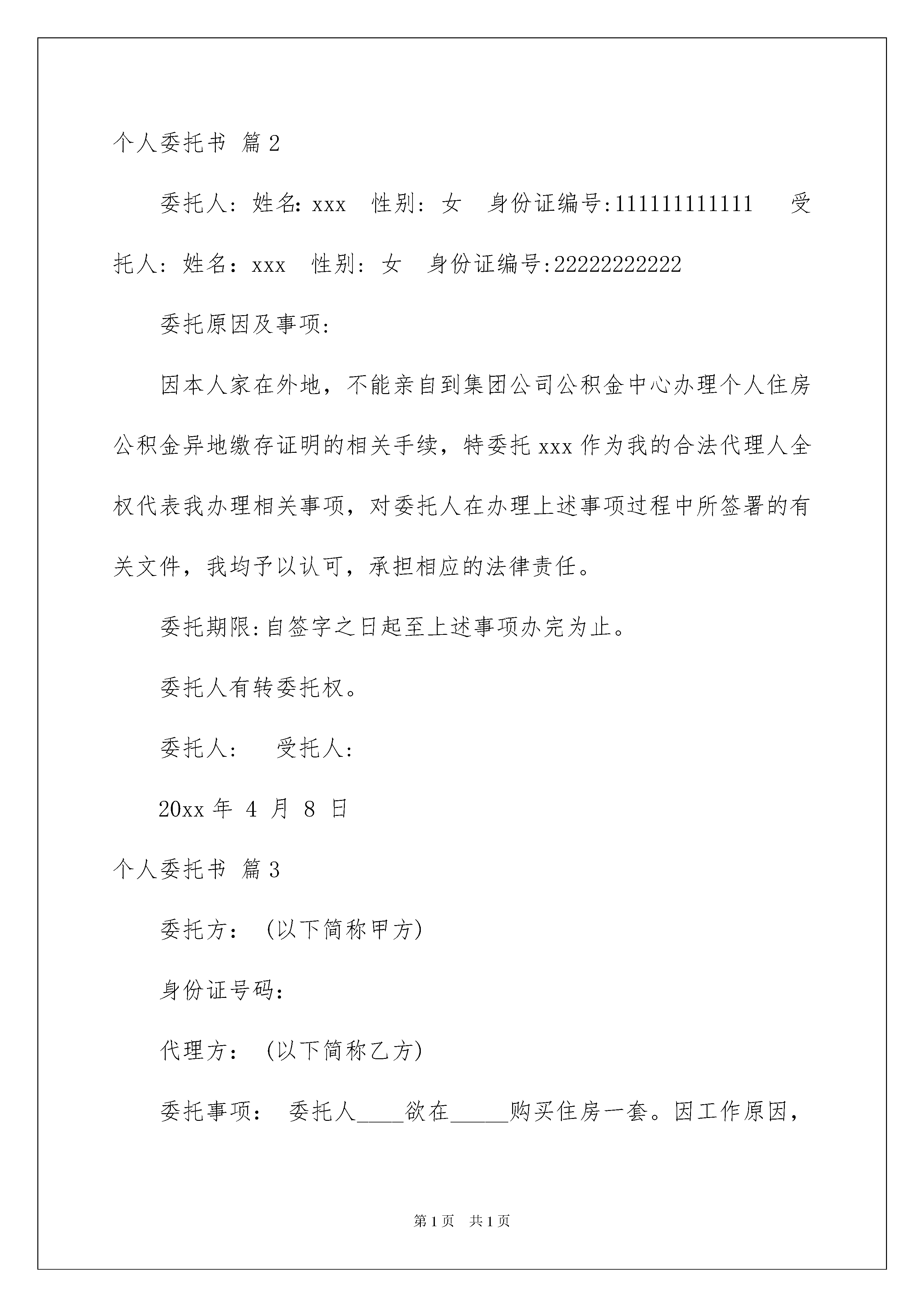 个人委托书 篇2

委托人：姓名：xxx 性别：女 身份证编号:111111111111 受托人：姓名：xxx 性别：女 身份证编号:22222222222

委托原因及事项：

因本人家在外地，不能亲自到集团公司公积金中心办理个人住房公积金异地缴存证明的相关手续，特委托xxx作为我的合法代理人全权代表我办理相关事项，对委托人在办理上述事项过程中所签署的有关文件，我均予以认可，承担相应的法律责任。

委托期限:自签字之日起至上述事项办完为止。

委托人有转委托权。

委托人： 受托人：

20xx年 4 月 8 日

个人委托书 篇3

委托方：（以下简称甲方）

身份证号码：

代理方：（以下简称乙方）

委托事项： 委托人____欲在_____购买住房一套。因工作原因，

第1页 共1页